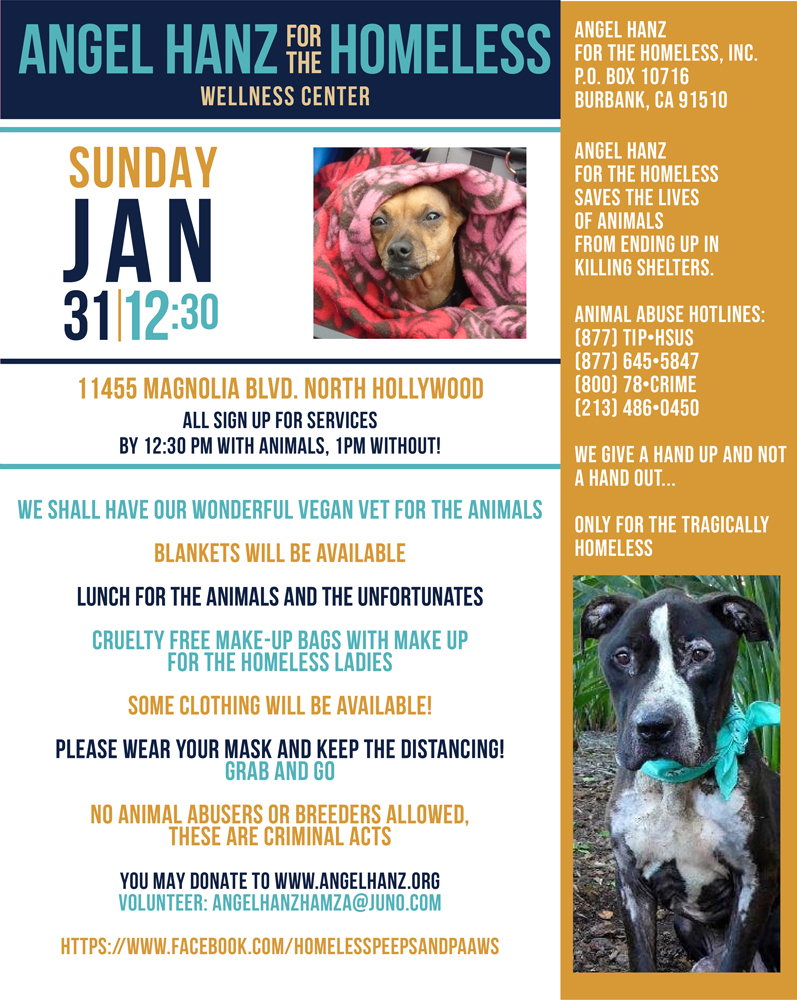 ANGEL HANZ FOR THE HOMELESS
WELLNESS CENTER

SUNDAY
JAN
31|12:30

11455 MAGNOLIA BLVD. NORTH HOLLYWOOD
ALL SIGN UP FOR SERVICES
BY 12:30 PM WITH ANIMALS, 1PM WITHOUT!

WE SHALL HAVE OUR WONDERFUL VEGAN VET FOR THE ANIMALS

BLANKETS WILL BE AVAILABLE

LUNCH FOR THE ANIMALS AND THE UNFORTUNATES

CRUELTY FREE MAKE-UP BAGS WITH MAKE UP FOR THE HOMELESS LADIES

SOME CLOTHING WILL BE AVAILABLE!

PLEASE WEAR YOUR MASK AND KEEP THE DISTANCING!
GRAB AND GO

NO ANIMAL ABUSERS OR BREEDERS ALLOWED, THESE ARE CRIMINAL ACTS

YOU MAY DONATE TO WWW.ANGELHANZ.ORG
VOLUNTEER: ANGELHANZHAMZA@JUNO.COM

HTTPS://WWW.FACEBOOK.COM/HOMELESSPEEPSANDPAAWS

ANGEL HANZ
FOR THE HOMELESS, INC.
P.O. BOX 10716
BURBANK, CA 91510

ANGEL HANZ FOR THE HOMELESS SAVES THE LIVES OF ANIMALS FROM ENDING UP IN KILLING SHELTERS.

ANIMAL ABUSE HOTLINES:
(877) TIP•HSUS
(877) 645•5847
(800) 78•CRIME
(213) 486•0450

WE GIVE A HAND UP AND NOT A HAND OUT...

ONLY FOR THE TRAGICALLY HOMELESS